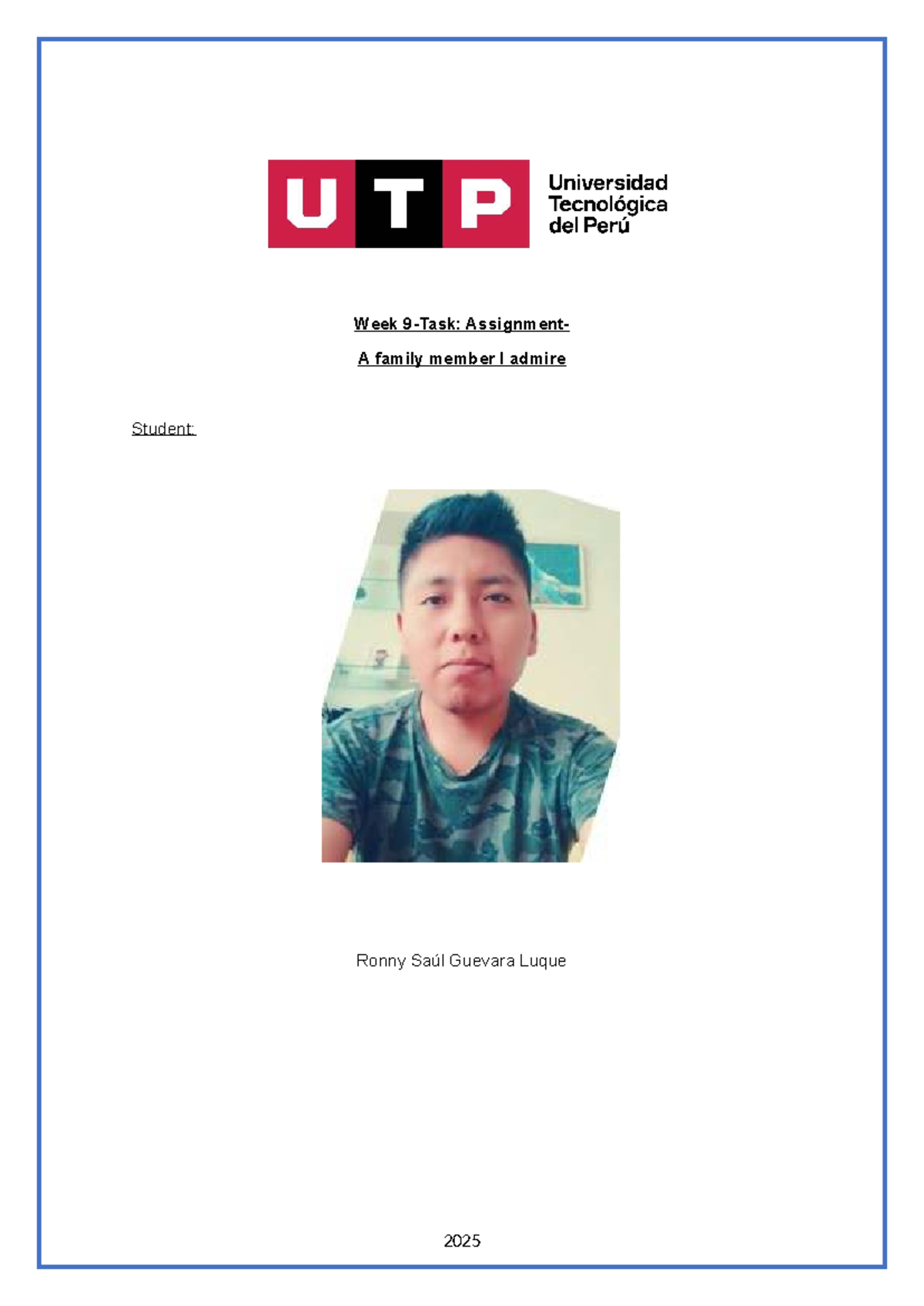 UTP Universidad Tecnológica del Perú

Week 9-Task: Assignment-

A family member I admire

Student:

Ronny Saúl Guevara Luque

2025